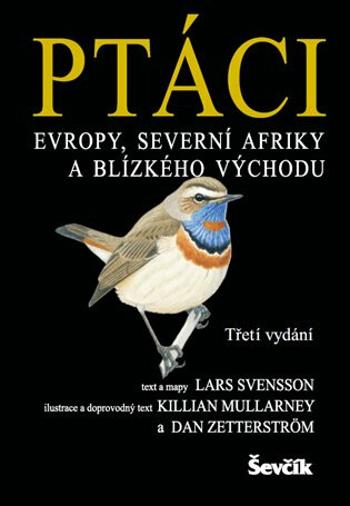 PTÁCI

EVROPY, SEVERNÍ AFRIKY A BLÍZKÉHO VÝCHODU

Třetí vydání

text a mapy LARS SVENSSON
ilustrace a doprovodný text KILLIAN MULLARNEY
a DAN ZETTERSTRÖM

Ševčík